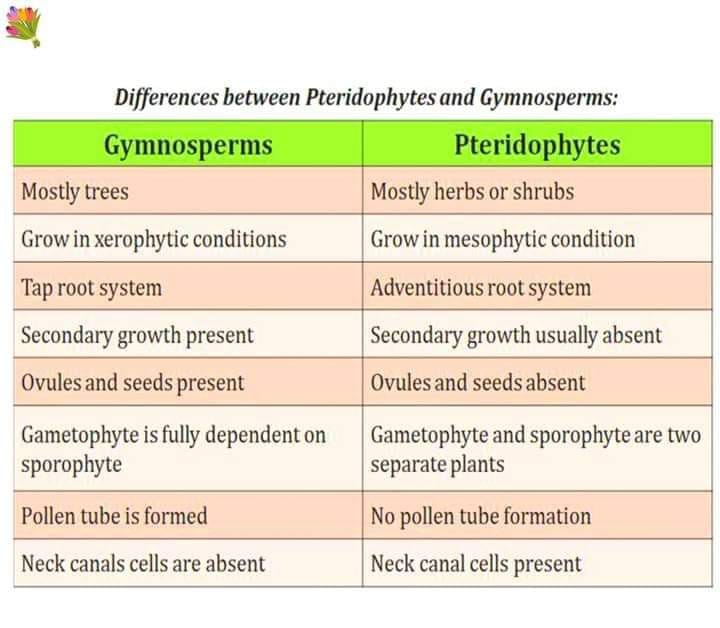 Differences between Pteridophytes and Gymnosperms:

| Gymnosperms | Pteridophytes |
|---|---|
| Mostly trees | Mostly herbs or shrubs |
| Grow in xerophytic conditions | Grow in mesophytic condition |
| Tap root system | Adventitious root system |
| Secondary growth present | Secondary growth usually absent |
| Ovules and seeds present | Ovules and seeds absent |
| Gametophyte is fully dependent on sporophyte | Gametophyte and sporophyte are two separate plants |
| Pollen tube is formed | No pollen tube formation |
| Neck canals cells are absent | Neck canal cells present |